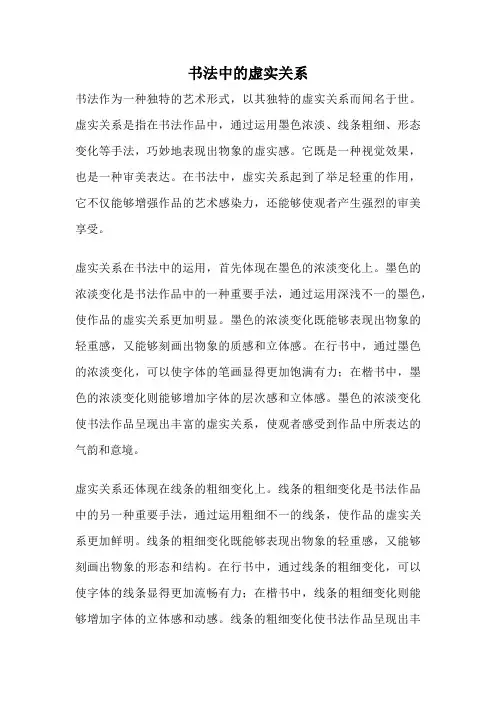 书法中的虚实关系

书法作为一种独特的艺术形式，以其独特的虚实关系而闻名于世。虚实关系是指在书法作品中，通过运用墨色浓淡、线条粗细、形态变化等手法，巧妙地表现出物象的虚实感。它既是一种视觉效果，也是一种审美表达。在书法中，虚实关系起到了举足轻重的作用，它不仅能够增强作品的艺术感染力，还能够使观者产生强烈的审美享受。

虚实关系在书法中的运用，首先体现在墨色的浓淡变化上。墨色的浓淡变化是书法作品中的一种重要手法，通过运用深浅不一的墨色，使作品的虚实关系更加明显。墨色的浓淡变化既能够表现出物象的轻重感，又能够刻画出物象的质感和立体感。在行书中，通过墨色的浓淡变化，可以使字体的笔画显得更加饱满有力；在楷书中，墨色的浓淡变化则能够增加字体的层次感和立体感。墨色的浓淡变化使书法作品呈现出丰富的虚实关系，使观者感受到作品中所表达的气韵和意境。

虚实关系还体现在线条的粗细变化上。线条的粗细变化是书法作品中的另一种重要手法，通过运用粗细不一的线条，使作品的虚实关系更加鲜明。线条的粗细变化既能够表现出物象的轻重感，又能够刻画出物象的形态和结构。在行书中，通过线条的粗细变化，可以使字体的线条显得更加流畅有力；在楷书中，线条的粗细变化则能够增加字体的立体感和动感。线条的粗细变化使书法作品呈现出丰